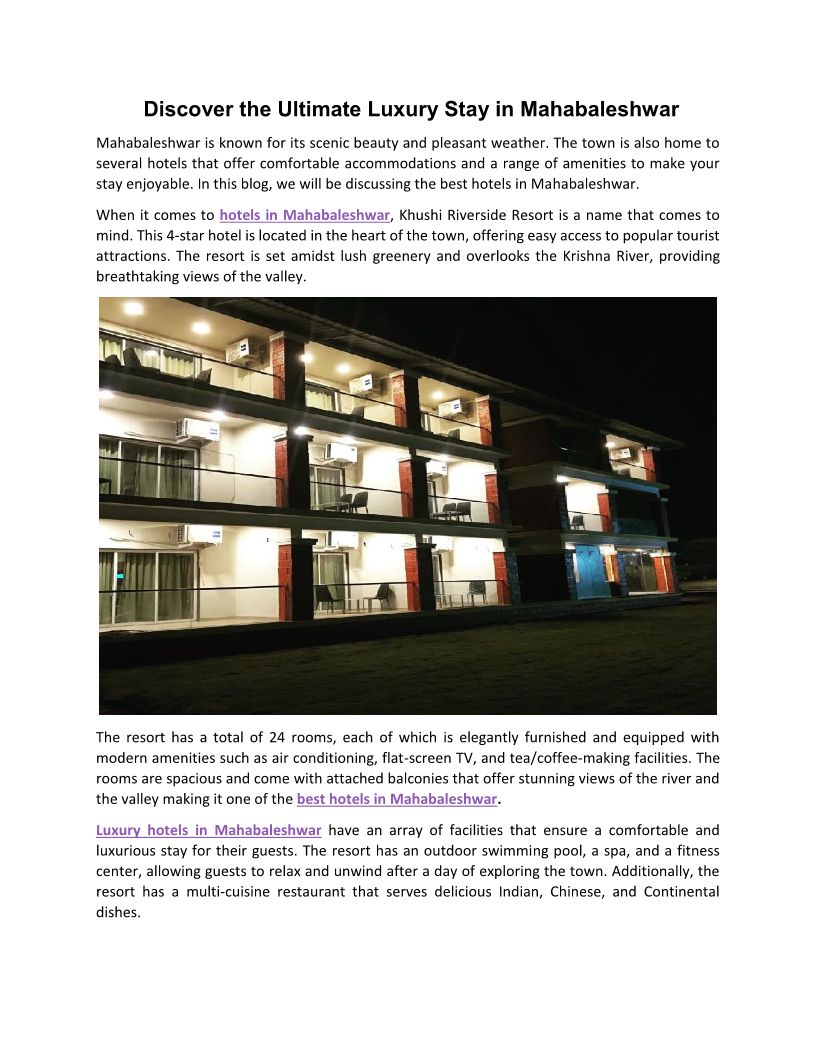 Discover the Ultimate Luxury Stay in Mahabaleshwar

Mahabaleshwar is known for its scenic beauty and pleasant weather. The town is also home to several hotels that offer comfortable accommodations and a range of amenities to make your stay enjoyable. In this blog, we will be discussing the best hotels in Mahabaleshwar.

When it comes to hotels in Mahabaleshwar, Khushi Riverside Resort is a name that comes to mind. This 4-star hotel is located in the heart of the town, offering easy access to popular tourist attractions. The resort is set amidst lush greenery and overlooks the Krishna River, providing breathtaking views of the valley.

The resort has a total of 24 rooms, each of which is elegantly furnished and equipped with modern amenities such as air conditioning, flat-screen TV, and tea/coffee-making facilities. The rooms are spacious and come with attached balconies that offer stunning views of the river and the valley making it one of the best hotels in Mahabaleshwar.

Luxury hotels in Mahabaleshwar have an array of facilities that ensure a comfortable and luxurious stay for their guests. The resort has an outdoor swimming pool, a spa, and a fitness center, allowing guests to relax and unwind after a day of exploring the town. Additionally, the resort has a multi-cuisine restaurant that serves delicious Indian, Chinese, and Continental dishes.